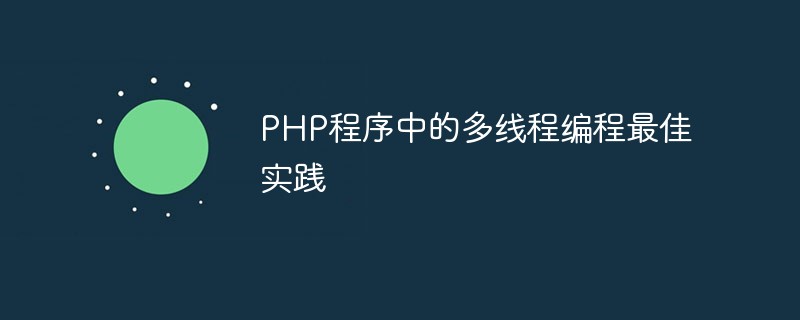 PHP程序中的多线程编程最佳实践